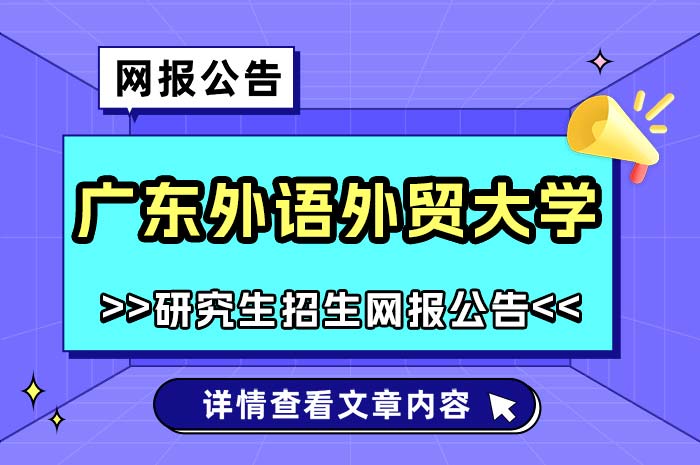 网报公告

广东外语外贸大学

>>研究生招生网报公告<<

详情查看文章内容